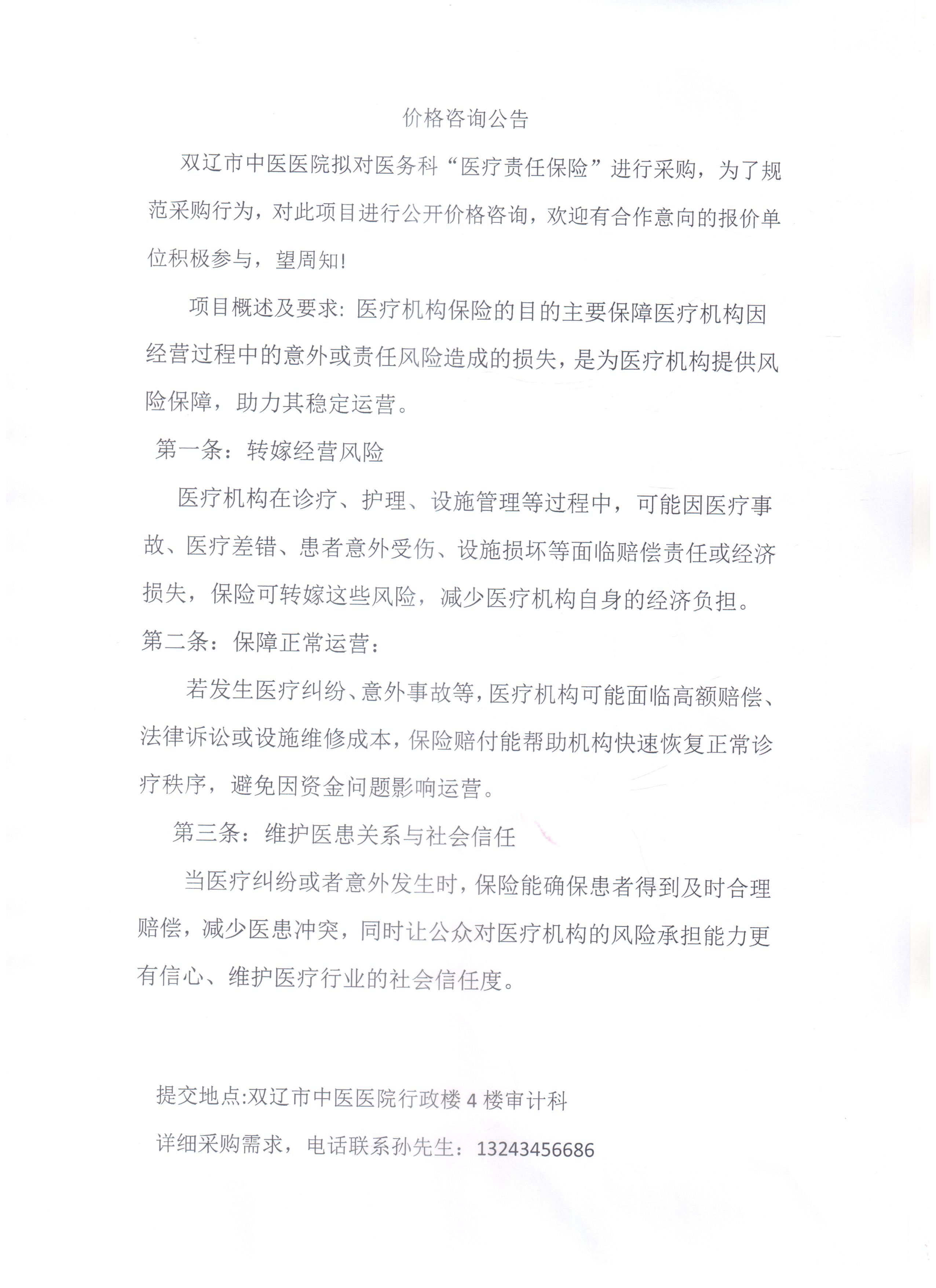 价格咨询公告

双辽市中医医院拟对医务科“医疗责任保险”进行采购，为了规范采购行为，对此项目进行公开价格咨询，欢迎有合作意向的报价单位积极参与，望周知!

项目概述及要求:医疗机构保险的目的主要保障医疗机构因经营过程中的意外或责任风险造成的损失，是为医疗机构提供风险保障，助力其稳定运营。

第一条：转嫁经营风险

医疗机构在诊疗、护理、设施管理等过程中，可能因医疗事故、医疗差错、患者意外受伤、设施损坏等面临赔偿责任或经济损失，保险可转嫁这些风险，减少医疗机构自身的经济负担。

第二条：保障正常运营：

若发生医疗纠纷、意外事故等，医疗机构可能面临高额赔偿、法律诉讼或设施维修成本，保险赔付能帮助机构快速恢复正常诊疗秩序，避免因资金问题影响运营。

第三条：维护医患关系与社会信任

当医疗纠纷或者意外发生时，保险能确保患者得到及时合理赔偿，减少医患冲突，同时让公众对医疗机构的风险承担能力更有信心、维护医疗行业的社会信任度。

提交地点:双辽市中医医院行政楼4楼审计科

详细采购需求，电话联系孙先生：13243456686